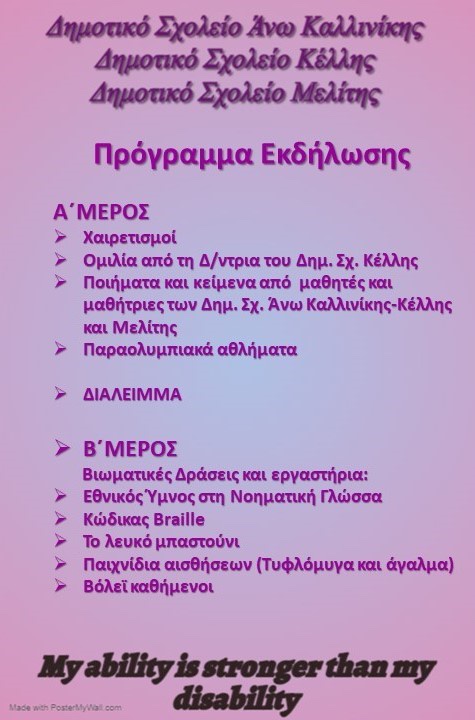 Δημοτικό Σχολείο Άνω Καλλινίκης
Δημοτικό Σχολείο Κέλλης
Δημοτικό Σχολείο Μελίτης

Πρόγραμμα Εκδήλωσης

Α΄ΜΕΡΟΣ
➢ Χαιρετισμοί
➢ Ομιλία από τη Δ/ντρια του Δημ. Σχ. Κέλλης
➢ Ποιήματα και κείμενα από μαθητές και μαθήτριες των Δημ. Σχ. Άνω Καλλινίκης-Κέλλης και Μελίτης
➢ Παραολυμπιακά αθλήματα

➢ ΔΙΑΛΕΙΜΜΑ

➢ Β΄ΜΕΡΟΣ
Βιωματικές Δράσεις και εργαστήρια:
➢ Εθνικός Ύμνος στη Νοηματική Γλώσσα
➢ Κώδικας Braille
➢ Το λευκό μπαστούνι
➢ Παιχνίδια αισθήσεων (Τυφλόμυγα και άγαλμα)
➢ Βόλεϊ καθήμενοι

My ability is stronger than my disability

Made with PosterMyWall.com